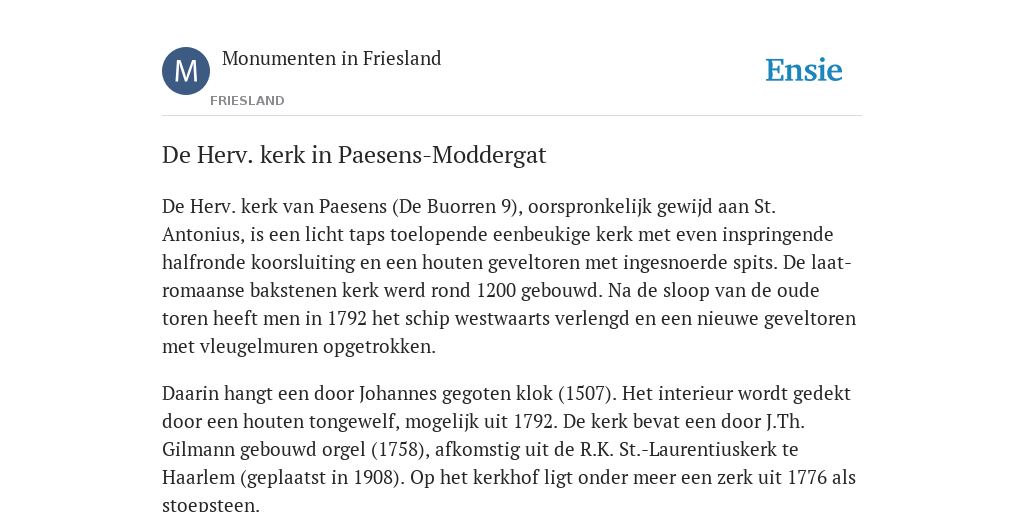 M

Monumenten in Friesland

FRIESLAND

Ensie

De Herv. kerk in Paesens-Moddergat

De Herv. kerk van Paesens (De Buorren 9), oorspronkelijk gewijd aan St. Antonius, is een licht taps toelopende eenbeukige kerk met even inspringende halfronde koorsluiting en een houten geveltoren met ingesnoerde spits. De laat-romaanse bakstenen kerk werd rond 1200 gebouwd. Na de sloop van de oude toren heeft men in 1792 het schip westwaarts verlengd en een nieuwe geveltoren met vleugelmuren opgetrokken.

Daarin hangt een door Johannes gegoten klok (1507). Het interieur wordt gedekt door een houten tongewelf, mogelijk uit 1792. De kerk bevat een door J.Th. Gilmann gebouwd orgel (1758), afkomstig uit de R.K. St.-Laurentiuskerk te Haarlem (geplaatst in 1908). Op het kerkhof ligt onder meer een zerk uit 1776 als stoepsteen.